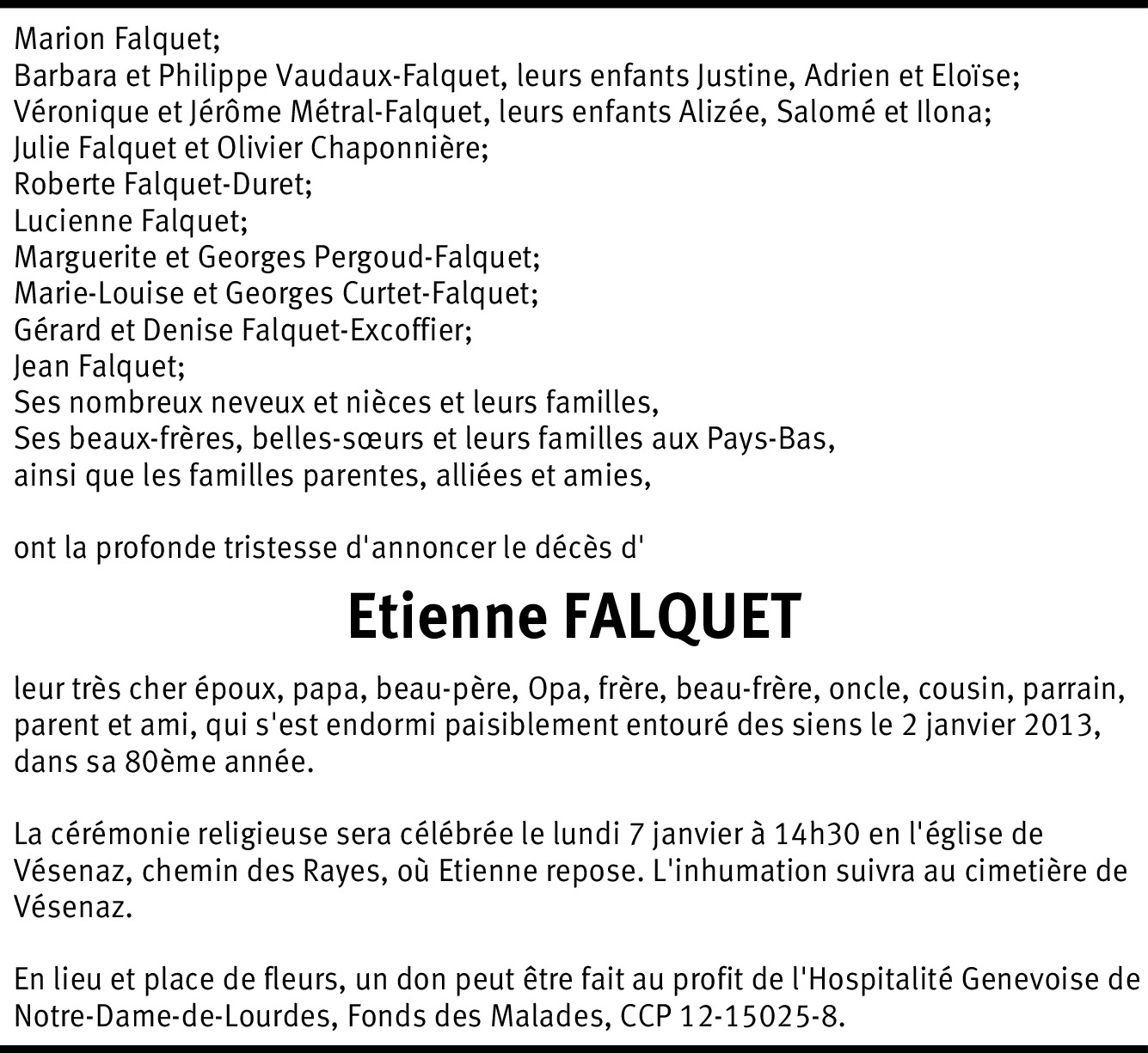 Marion Falquet;
Barbara et Philippe Vaudaux-Falquet, leurs enfants Justine, Adrien et Eloïse;
Véronique et Jérôme Métral-Falquet, leurs enfants Alizée, Salomé et Ilona;
Julie Falquet et Olivier Chaponnière;
Roberte Falquet-Duret;
Lucienne Falquet;
Marguerite et Georges Pergoud-Falquet;
Marie-Louise et Georges Curtet-Falquet;
Gérard et Denise Falquet-Excoffier;
Jean Falquet;
Ses nombreux neveux et nièces et leurs familles,
Ses beaux-frères, belles-sœurs et leurs familles aux Pays-Bas,
ainsi que les familles parentes, alliées et amies,

ont la profonde tristesse d'annoncer le décès d'

Etienne FALQUET

leur très cher époux, papa, beau-père, Opa, frère, beau-frère, oncle, cousin, parrain, parent et ami, qui s'est endormi paisiblement entouré des siens le 2 janvier 2013, dans sa 80ème année.

La cérémonie religieuse sera célébrée le lundi 7 janvier à 14h30 en l'église de Vésenaz, chemin des Rayes, où Etienne repose. L'inhumation suivra au cimetière de Vésenaz.

En lieu et place de fleurs, un don peut être fait au profit de l'Hospitalité Genevoise de Notre-Dame-de-Lourdes, Fonds des Malades, CCP 12-15025-8.